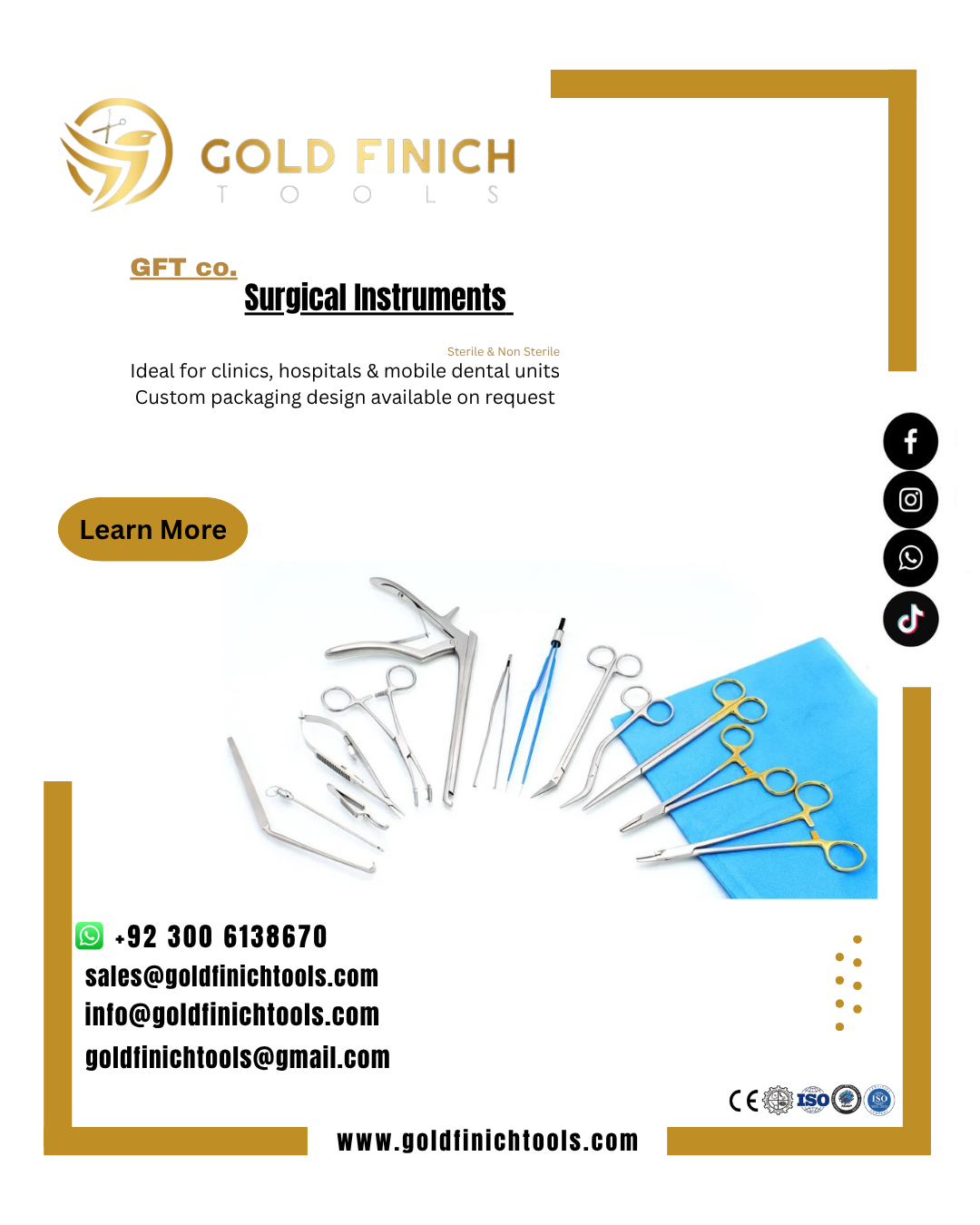 GOLD FINICH
TOOLS

GFT co.

Surgical Instruments

Sterile & Non Sterile
Ideal for clinics, hospitals & mobile dental units
Custom packaging design available on request

Learn More

+92 300 6138670
sales@goldfinichtools.com
info@goldfinichtools.com
goldfinichtools@gmail.com

CE ISO ISO

www.goldfinichtools.com